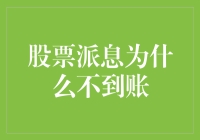 股票派息为什么不到账